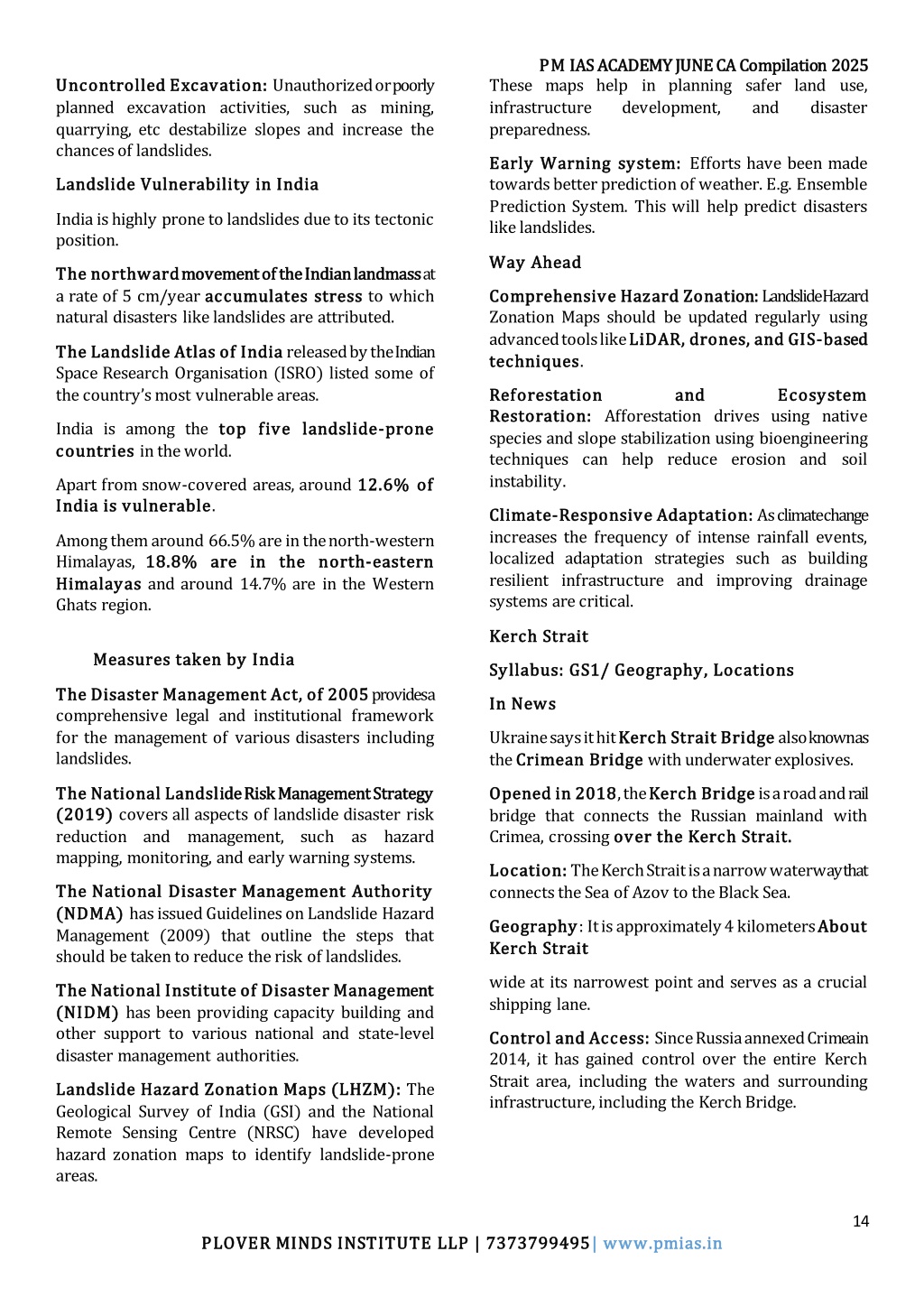 PM IAS ACADEMY JUNE CA Compilation 2025

Uncontrolled Excavation: Unauthorized or poorly planned excavation activities, such as mining, quarrying, etc destabilize slopes and increase the chances of landslides.

Landslide Vulnerability in India

India is highly prone to landslides due to its tectonic position.

The northward movement of the Indian landmass at a rate of 5 cm/year accumulates stress to which natural disasters like landslides are attributed.

The Landslide Atlas of India released by the Indian Space Research Organisation (ISRO) listed some of the country's most vulnerable areas.

India is among the top five landslide-prone countries in the world.

Apart from snow-covered areas, around 12.6% of India is vulnerable.

Among them around 66.5% are in the north-western Himalayas, 18.8% are in the north-eastern Himalayas and around 14.7% are in the Western Ghats region.

Measures taken by India

The Disaster Management Act, of 2005 provides a comprehensive legal and institutional framework for the management of various disasters including landslides.

The National Landslide Risk Management Strategy (2019) covers all aspects of landslide disaster risk reduction and management, such as hazard mapping, monitoring, and early warning systems.

The National Disaster Management Authority (NDMA) has issued Guidelines on Landslide Hazard Management (2009) that outline the steps that should be taken to reduce the risk of landslides.

The National Institute of Disaster Management (NIDM) has been providing capacity building and other support to various national and state-level disaster management authorities.

Landslide Hazard Zonation Maps (LHZM): The Geological Survey of India (GSI) and the National Remote Sensing Centre (NRSC) have developed hazard zonation maps to identify landslide-prone areas.

These maps help in planning safer land use, infrastructure development, and disaster preparedness.

Early Warning system: Efforts have been made towards better prediction of weather. E.g. Ensemble Prediction System. This will help predict disasters like landslides.

Way Ahead

Comprehensive Hazard Zonation: Landslide Hazard Zonation Maps should be updated regularly using advanced tools like LiDAR, drones, and GIS-based techniques.

Reforestation and Ecosystem Restoration: Afforestation drives using native species and slope stabilization using bioengineering techniques can help reduce erosion and soil instability.

Climate-Responsive Adaptation: As climate change increases the frequency of intense rainfall events, localized adaptation strategies such as building resilient infrastructure and improving drainage systems are critical.

Kerch Strait

Syllabus: GS1/ Geography, Locations

In News

Ukraine says it hit Kerch Strait Bridge also known as the Crimean Bridge with underwater explosives.

Opened in 2018, the Kerch Bridge is a road and rail bridge that connects the Russian mainland with Crimea, crossing over the Kerch Strait.

Location: The Kerch Strait is a narrow waterway that connects the Sea of Azov to the Black Sea.

Geography: It is approximately 4 kilometers About Kerch Strait

wide at its narrowest point and serves as a crucial shipping lane.

Control and Access: Since Russia annexed Crimea in 2014, it has gained control over the entire Kerch Strait area, including the waters and surrounding infrastructure, including the Kerch Bridge.

14

PLOVER MINDS INSTITUTE LLP | 7373799495| www.pmias.in